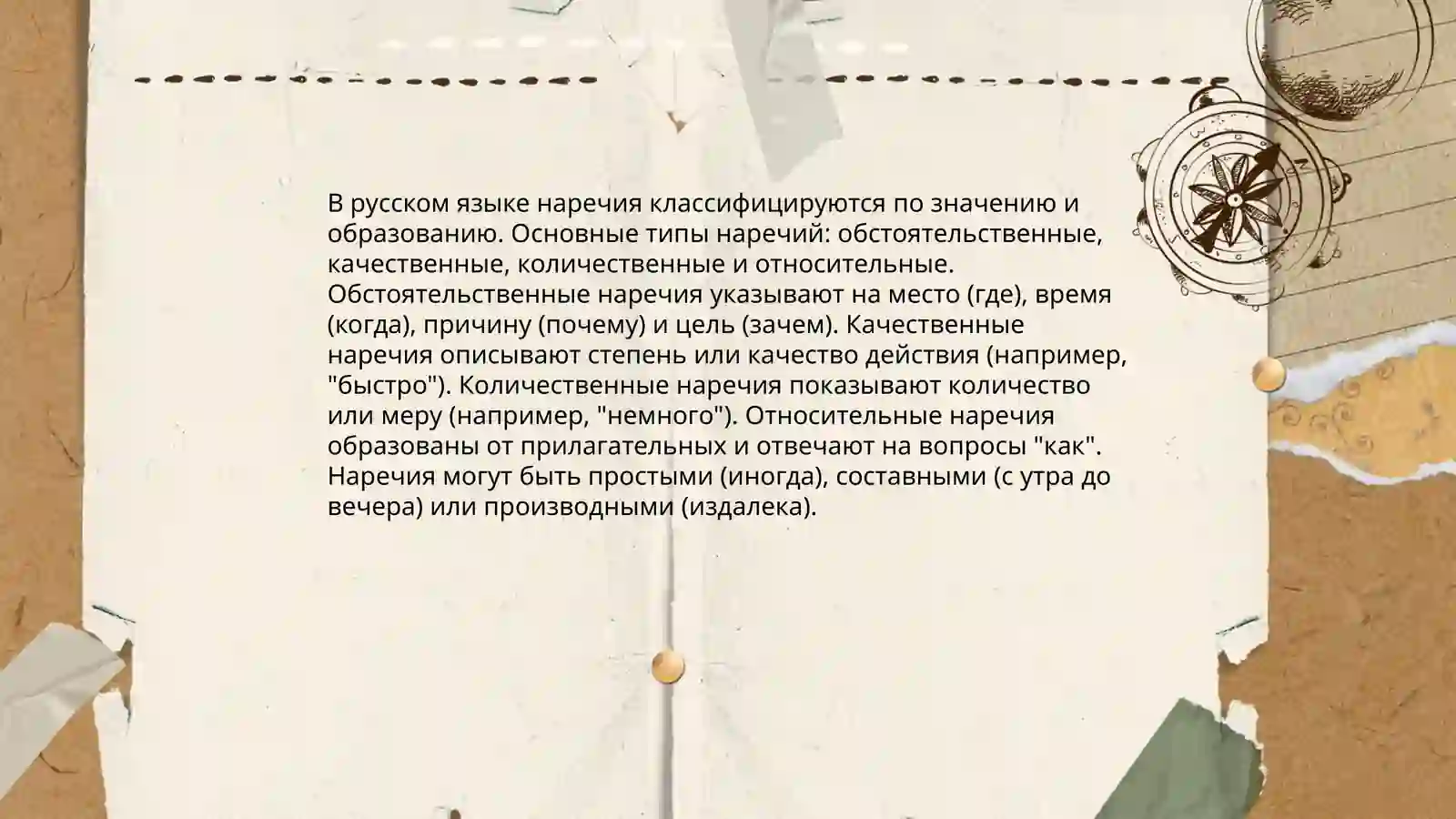 В русском языке наречия классифицируются по значению и образованию. Основные типы наречий: обстоятельственные, качественные, количественные и относительные. Обстоятельственные наречия указывают на место (где), время (когда), причину (почему) и цель (зачем). Качественные наречия описывают степень или качество действия (например, "быстро"). Количественные наречия показывают количество или меру (например, "немного"). Относительные наречия образованы от прилагательных и отвечают на вопросы "как". Наречия могут быть простыми (иногда), составными (с утра до вечера) или производными (издалека).